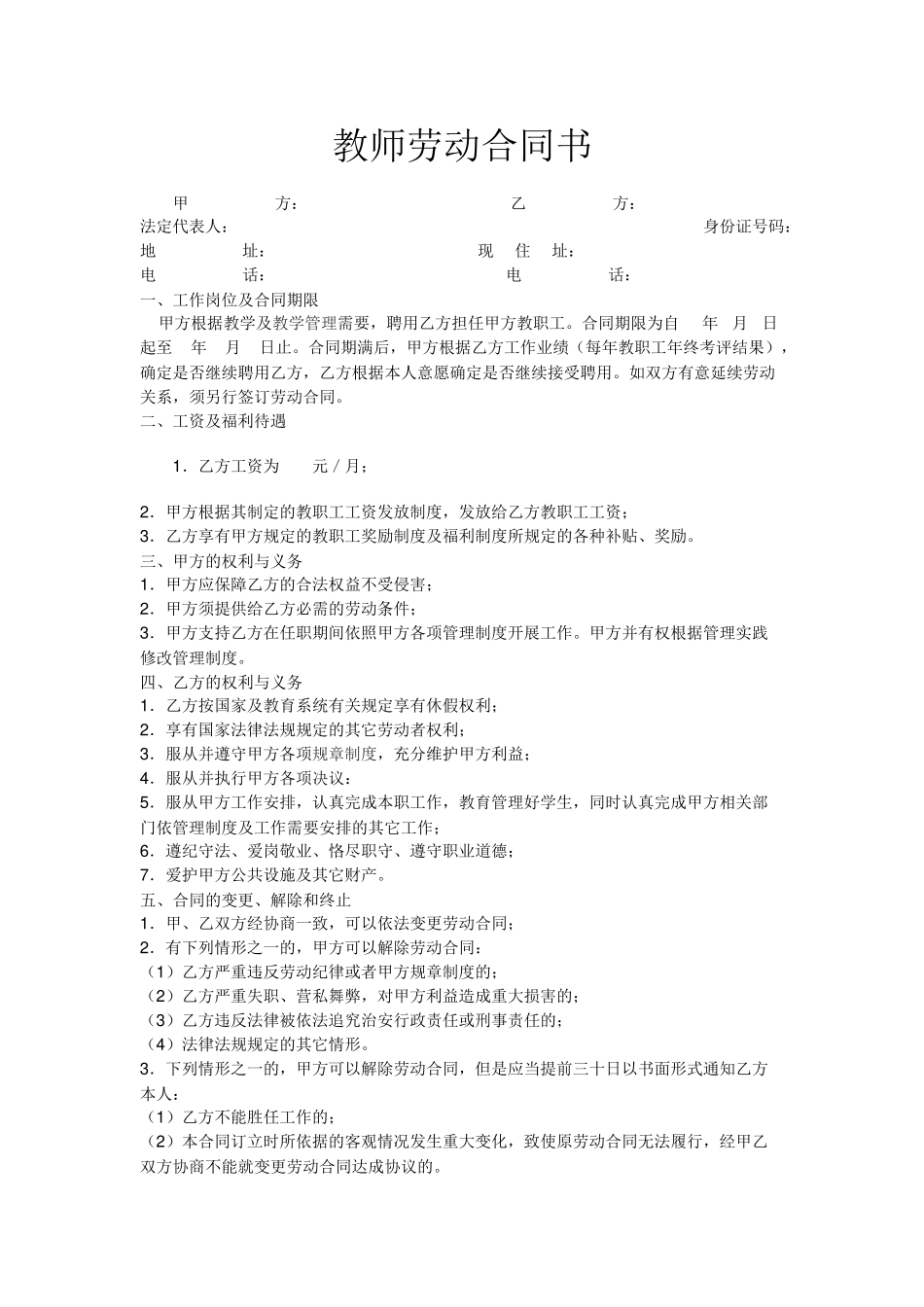 教师劳动合同书

甲 方： 乙 方：

法定代表人： 身份证号码：

地 址： 现 住 址：

电 话： 电 话：

一、工作岗位及合同期限

甲方根据教学及教学管理需要，聘用乙方担任甲方教职工。合同期限为自 年 月 日起至 年 月 日止。合同期满后，甲方根据乙方工作业绩（每年教职工年终考评结果），确定是否继续聘用乙方，乙方根据本人意愿确定是否继续接受聘用。如双方有意延续劳动关系，须另行签订劳动合同。

二、工资及福利待遇

1．乙方工资为 元 / 月；

2．甲方根据其制定的教职工工资发放制度，发放给乙方教职工工资；

3．乙方享有甲方规定的教职工奖励制度及福利制度所规定的各种补贴、奖励。

三、甲方的权利与义务

1．甲方应保障乙方的合法权益不受侵害；

2．甲方须提供给乙方必需的劳动条件；

3．甲方支持乙方在任职期间依照甲方各项管理制度开展工作。甲方并有权根据管理实践修改管理制度。

四、乙方的权利与义务

1．乙方按国家及教育系统有关规定享有休假权利；

2．享有国家法律法规规定的其它劳动者权利；

3．服从并遵守甲方各项规章制度，充分维护甲方利益；

4．服从并执行甲方各项决议；

5．服从甲方工作安排，认真完成本职工作，教育管理好学生，同时认真完成甲方相关部门依管理制度及工作需要安排的其它工作；

6．遵纪守法、爱岗敬业、恪尽职守、遵守职业道德；

7．爱护甲方公共设施及其它财产。

五、合同的变更、解除和终止

1．甲、乙双方经协商一致，可以依法变更劳动合同；

2．有下列情形之一的，甲方可以解除劳动合同：

（1）乙方严重违反劳动纪律或者甲方规章制度的；

（2）乙方严重失职、营私舞弊，对甲方利益造成重大损害的；

（3）乙方违反法律被依法追究治安行政责任或刑事责任的；

（4）法律法规规定的其它情形。

3．下列情形之一的，甲方可以解除劳动合同，但是应当提前三十日以书面形式通知乙方本人：

（1）乙方不能胜任工作的；

（2）本合同订立时所依据的客观情况发生重大变化，致使原劳动合同无法履行，经甲乙双方协商不能就变更劳动合同达成协议的。